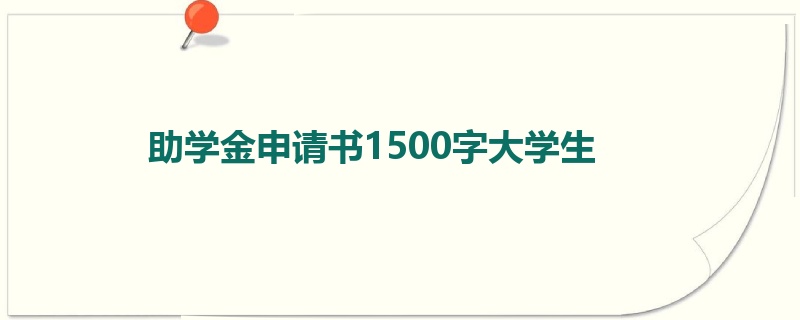 助学金申请书1500字大学生